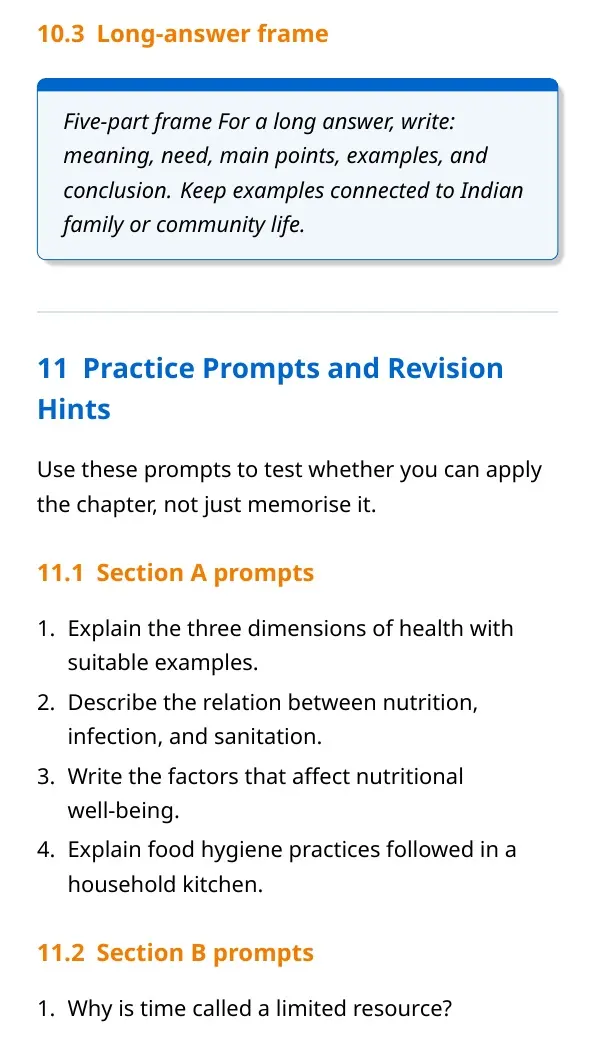 10.3 Long-answer frame

Five-part frame For a long answer, write: meaning, need, main points, examples, and conclusion. Keep examples connected to Indian family or community life.

11 Practice Prompts and Revision Hints

Use these prompts to test whether you can apply the chapter, not just memorise it.

11.1 Section A prompts

1. Explain the three dimensions of health with suitable examples.
2. Describe the relation between nutrition, infection, and sanitation.
3. Write the factors that affect nutritional well-being.
4. Explain food hygiene practices followed in a household kitchen.

11.2 Section B prompts

1. Why is time called a limited resource?